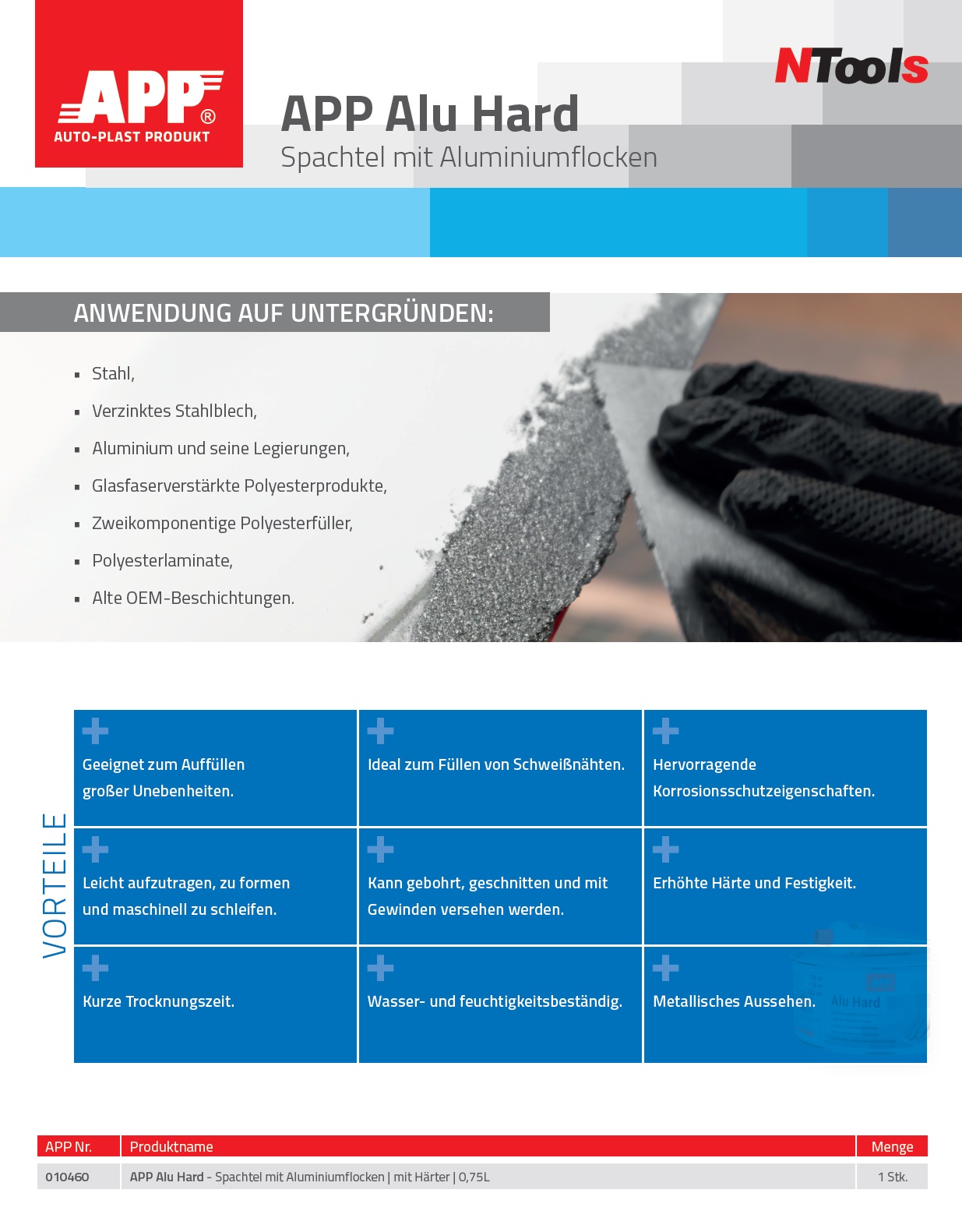 APP®
AUTO-PLAST PRODUKT

NTools

APP Alu Hard
Spachtel mit Aluminiumflocken

ANWENDUNG AUF UNTERGRÜNDEN:

- Stahl,
- Verzinktes Stahlblech,
- Aluminium und seine Legierungen,
- Glasfaserverstärkte Polyesterprodukte,
- Zweikomponentige Polyesterfüller,
- Polyesterlaminate,
- Alte OEM-Beschichtungen.

VORTEILE

Geeignet zum Auffüllen großer Unebenheiten.

Ideal zum Füllen von Schweißnähten.

Hervorragende Korrosionsschutzeigenschaften.

Leicht aufzutragen, zu formen und maschinell zu schleifen.

Kann gebohrt, geschnitten und mit Gewinden versehen werden.

Erhöhte Härte und Festigkeit.

Kurze Trocknungszeit.

Wasser- und feuchtigkeitsbeständig.

Metallisches Aussehen.

Alu Hard

| APP Nr. | Produktname | Menge |
|---|---|---|
| 010460 | APP Alu Hard - Spachtel mit Aluminiumflocken \| mit Härter \| 0,75L | 1 Stk. |